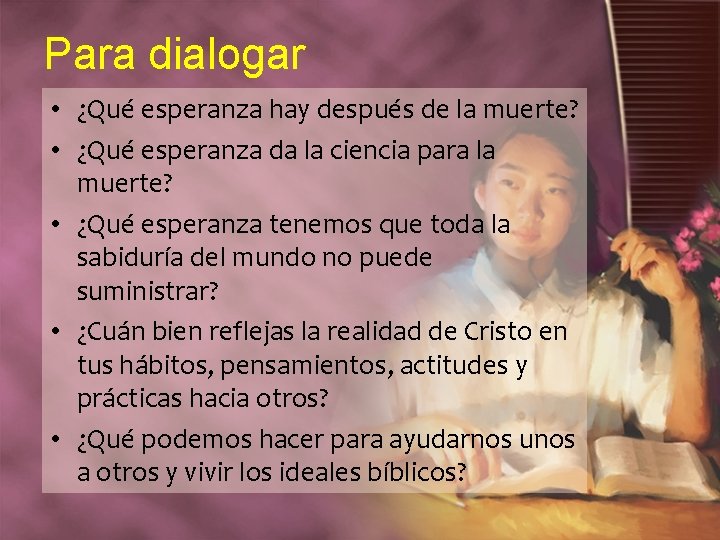 Para dialogar

• ¿Qué esperanza hay después de la muerte?
• ¿Qué esperanza da la ciencia para la muerte?
• ¿Qué esperanza tenemos que toda la sabiduría del mundo no puede suministrar?
• ¿Cuán bien reflejas la realidad de Cristo en tus hábitos, pensamientos, actitudes y prácticas hacia otros?
• ¿Qué podemos hacer para ayudarnos unos a otros y vivir los ideales bíblicos?